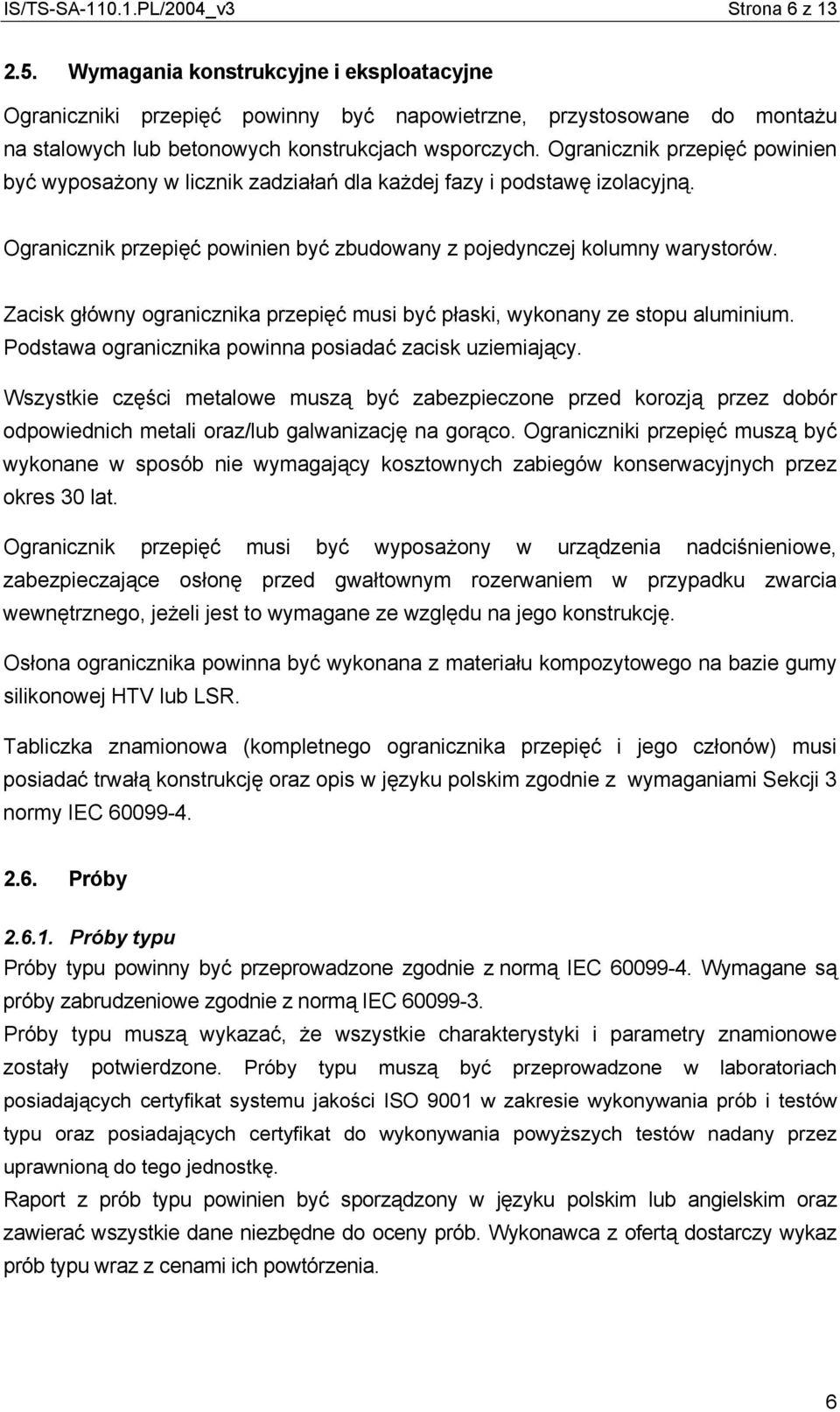 IS/TS-SA-110.1.PL/2004_v3 Strona 6 z 13

2.5. Wymagania konstrukcyjne i eksploatacyjne

Ograniczniki przepięć powinny być napowietrzne, przystosowane do montażu na stalowych lub betonowych konstrukcjach wsporczych. Ogranicznik przepięć powinien być wyposażony w licznik zadziałań dla każdej fazy i podstawę izolacyjną.

Ogranicznik przepięć powinien być zbudowany z pojedynczej kolumny warystorów.

Zacisk główny ogranicznika przepięć musi być płaski, wykonany ze stopu aluminium. Podstawa ogranicznika powinna posiadać zacisk uziemiający.

Wszystkie części metalowe muszą być zabezpieczone przed korozją przez dobór odpowiednich metali oraz/lub galwanizację na gorąco. Ograniczniki przepięć muszą być wykonane w sposób nie wymagający kosztownych zabiegów konserwacyjnych przez okres 30 lat.

Ogranicznik przepięć musi być wyposażony w urządzenia nadciśnieniowe, zabezpieczające osłonę przed gwałtownym rozerwaniem w przypadku zwarcia wewnętrznego, jeżeli jest to wymagane ze względu na jego konstrukcję.

Osłona ogranicznika powinna być wykonana z materiału kompozytowego na bazie gumy silikonowej HTV lub LSR.

Tabliczka znamionowa (kompletnego ogranicznika przepięć i jego członów) musi posiadać trwałą konstrukcję oraz opis w języku polskim zgodnie z wymaganiami Sekcji 3 normy IEC 60099-4.

2.6. Próby

2.6.1. Próby typu
Próby typu powinny być przeprowadzone zgodnie z normą IEC 60099-4. Wymagane są próby zabrudzeniowe zgodnie z normą IEC 60099-3.
Próby typu muszą wykazać, że wszystkie charakterystyki i parametry znamionowe zostały potwierdzone. Próby typu muszą być przeprowadzone w laboratoriach posiadających certyfikat systemu jakości ISO 9001 w zakresie wykonywania prób i testów typu oraz posiadających certyfikat do wykonywania powyższych testów nadany przez uprawnioną do tego jednostkę.
Raport z prób typu powinien być sporządzony w języku polskim lub angielskim oraz zawierać wszystkie dane niezbędne do oceny prób. Wykonawca z ofertą dostarczy wykaz prób typu wraz z cenami ich powtórzenia.

6